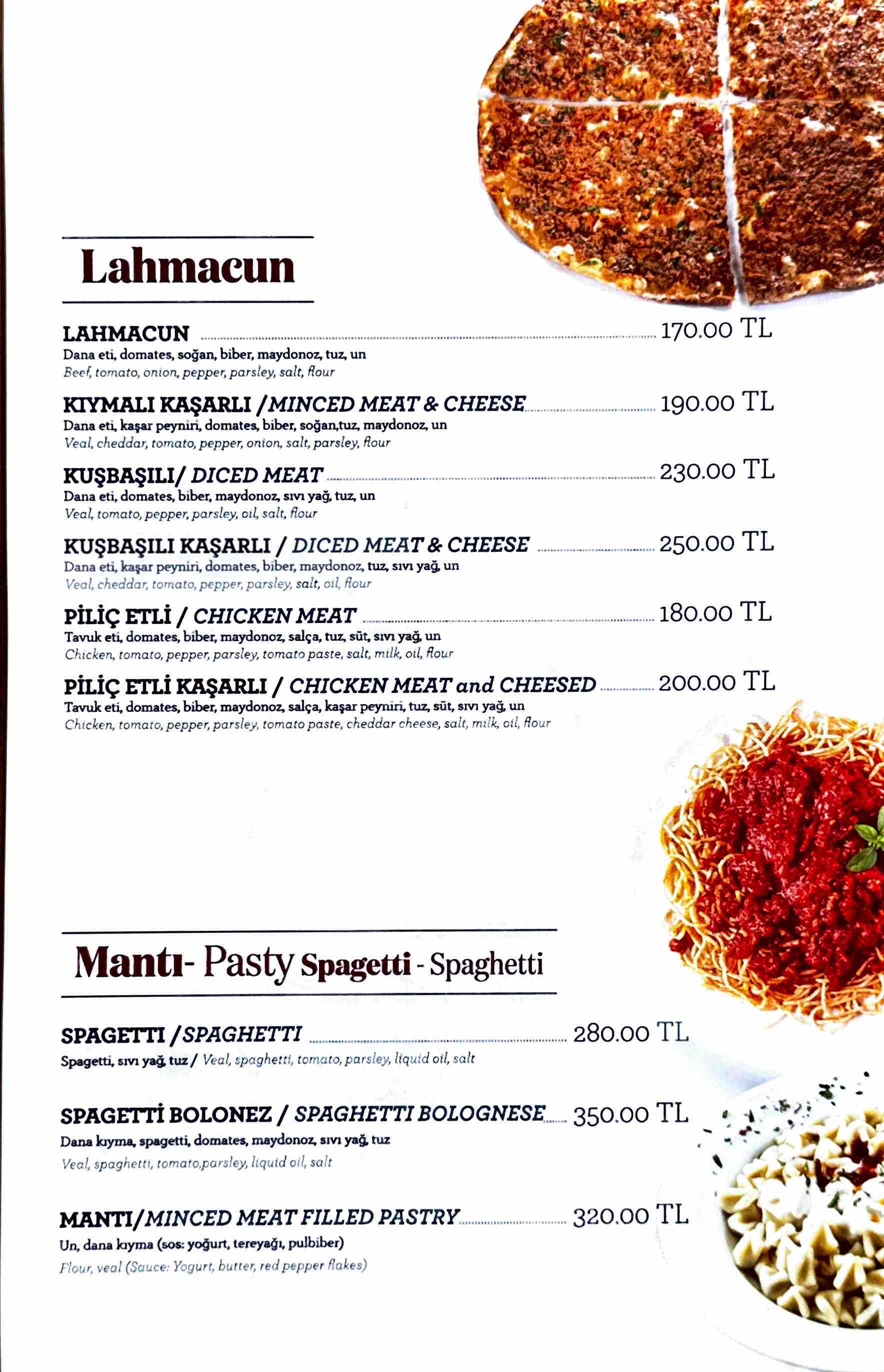 Lahmacun

LAHMACUN 170.00 TL
Dana eti, domates, soğan, biber, maydonoz, tuz, un
Beef, tomato, onion, pepper, parsley, salt, flour

KIYMALI KAŞARLI /MINCED MEAT & CHEESE 190.00 TL
Dana eti, kaşar peyniri, domates, biber, soğan,tuz, maydonoz, un
Veal, cheddar, tomato, pepper, onion, salt, parsley, flour

KUŞBAŞILI/ DICED MEAT 230.00 TL
Dana eti, domates, biber, maydonoz, sıvı yağ, tuz, un
Veal, tomato, pepper, parsley, oil, salt, flour

KUŞBAŞILI KAŞARLI / DICED MEAT & CHEESE 250.00 TL
Dana eti, kaşar peyniri, domates, biber, maydonoz, tuz, sıvı yağ, un
Veal, cheddar, tomato, pepper, parsley, salt, oil, flour

PİLİÇ ETLİ / CHICKEN MEAT 180.00 TL
Tavuk eti, domates, biber, maydonoz, salça, tuz, süt, sıvı yağ, un
Chicken, tomato, pepper, parsley, tomato paste, salt, milk, oil, flour

PİLİÇ ETLİ KAŞARLI / CHICKEN MEAT and CHEESED 200.00 TL
Tavuk eti, domates, biber, maydonoz, salça, kaşar peyniri, tuz, süt, sıvı yağ, un
Chicken, tomato, pepper, parsley, tomato paste, cheddar cheese, salt, milk, oil, flour

Mantı- Pasty Spagetti - Spaghetti

SPAGETTI /SPAGHETTI 280.00 TL
Spagetti, sıvı yağ, tuz / Veal, spaghetti, tomato, parsley, liquid oil, salt

SPAGETTİ BOLONEZ / SPAGHETTI BOLOGNESE 350.00 TL
Dana kıyma, spagetti, domates, maydonoz, sıvı yağ, tuz
Veal, spaghetti, tomato,parsley, liquid oil, salt

MANTI/MINCED MEAT FILLED PASTRY 320.00 TL
Un, dana kıyma (sos: yoğurt, tereyağı, pulbiber)
Flour, veal (Sauce: Yogurt, butter, red pepper flakes)